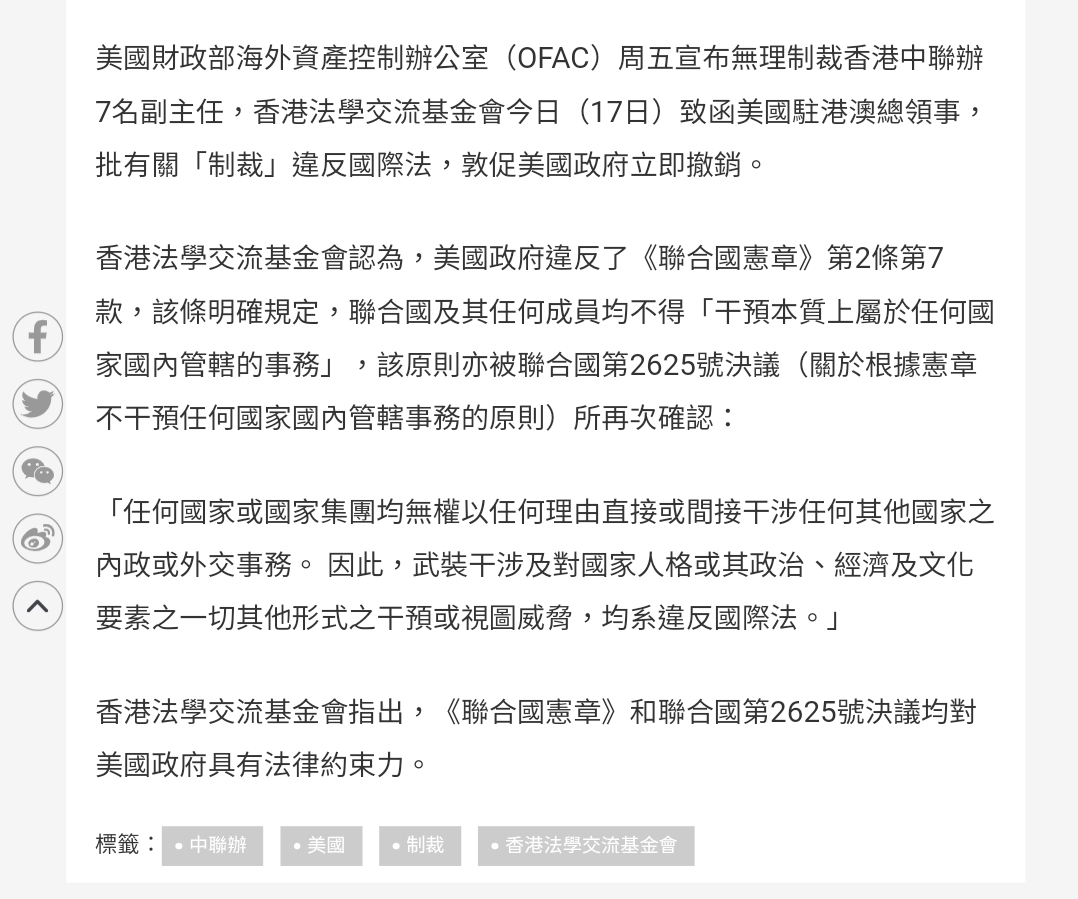 美國財政部海外資產控制辦公室（OFAC）周五宣布無理制裁香港中聯辦7名副主任，香港法學交流基金會今日（17日）致函美國駐港澳總領事，批有關「制裁」違反國際法，敦促美國政府立即撤銷。

香港法學交流基金會認為，美國政府違反了《聯合國憲章》第2條第7款，該條明確規定，聯合國及其任何成員均不得「干預本質上屬於任何國家國內管轄的事務」，該原則亦被聯合國第2625號決議（關於根據憲章不干預任何國家國內管轄事務的原則）所再次確認：

「任何國家或國家集團均無權以任何理由直接或間接干涉任何其他國家之內政或外交事務。 因此，武裝干涉及對國家人格或其政治、經濟及文化要素之一切其他形式之干預或視圖威脅，均系違反國際法。」

香港法學交流基金會指出，《聯合國憲章》和聯合國第2625號決議均對美國政府具有法律約束力。

標籤： • 中聯辦 • 美國 • 制裁 • 香港法學交流基金會